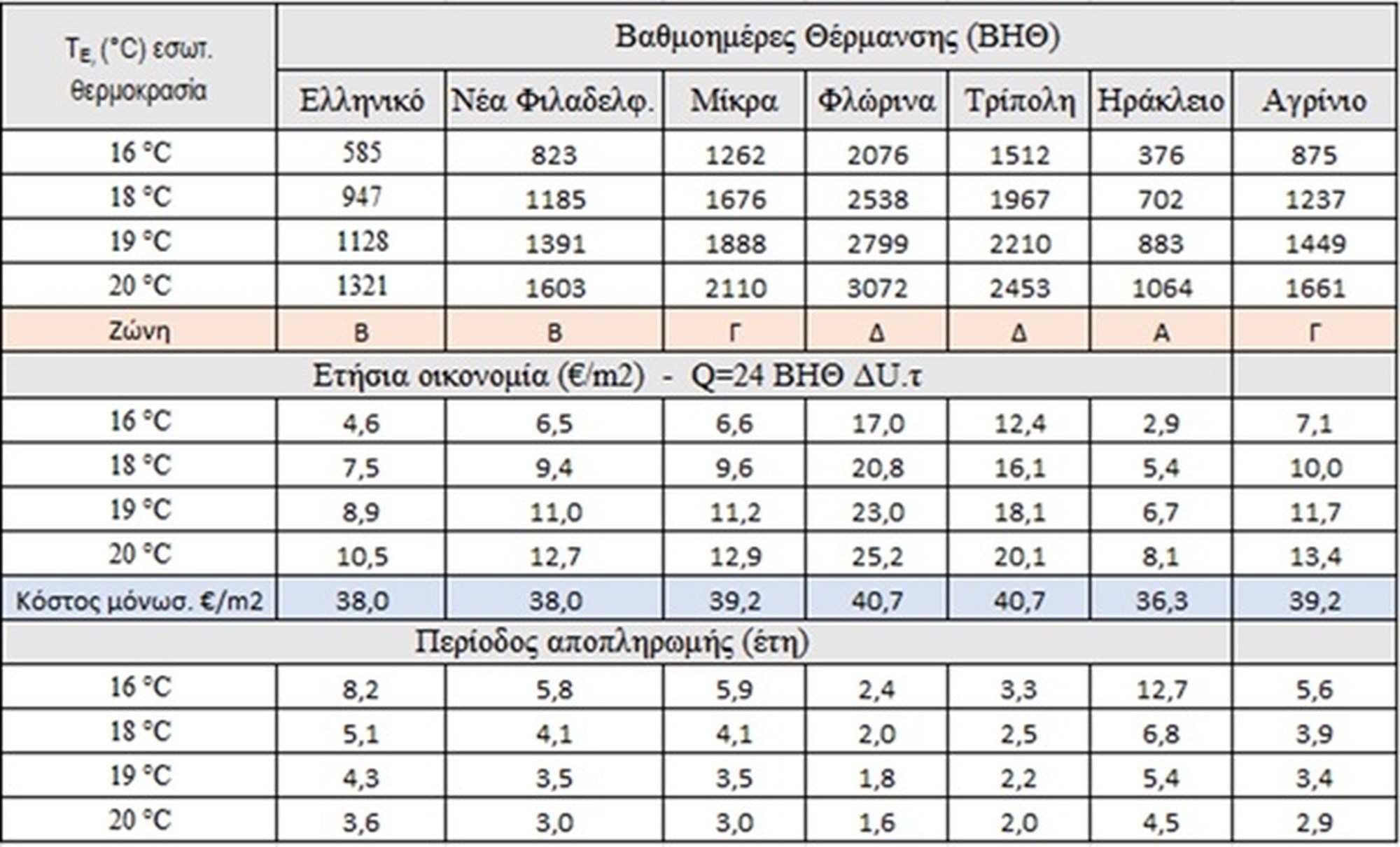 | $T_{E,}$ (°C) εσωτ. θερμοκρασία | Βαθμοημέρες Θέρμανσης (ΒΗΘ) | | | | | | |
|---|---|---|---|---|---|---|---|
| | Ελληνικό | Νέα Φιλαδελφ. | Μίκρα | Φλώρινα | Τρίπολη | Ηράκλειο | Αγρίνιο |
| 16 °C | 585 | 823 | 1262 | 2076 | 1512 | 376 | 875 |
| 18 °C | 947 | 1185 | 1676 | 2538 | 1967 | 702 | 1237 |
| 19 °C | 1128 | 1391 | 1888 | 2799 | 2210 | 883 | 1449 |
| 20 °C | 1321 | 1603 | 2110 | 3072 | 2453 | 1064 | 1661 |
| Ζώνη | Β | Β | Γ | Δ | Δ | Α | Γ |
| Ετήσια οικονομία (€/m2) - Q=24 ΒΗΘ ΔU.τ | | | | | | | |
| 16 °C | 4,6 | 6,5 | 6,6 | 17,0 | 12,4 | 2,9 | 7,1 |
| 18 °C | 7,5 | 9,4 | 9,6 | 20,8 | 16,1 | 5,4 | 10,0 |
| 19 °C | 8,9 | 11,0 | 11,2 | 23,0 | 18,1 | 6,7 | 11,7 |
| 20 °C | 10,5 | 12,7 | 12,9 | 25,2 | 20,1 | 8,1 | 13,4 |
| Κόστος μόνωσ. €/m2 | 38,0 | 38,0 | 39,2 | 40,7 | 40,7 | 36,3 | 39,2 |
| Περίοδος αποπληρωμής (έτη) | | | | | | | |
| 16 °C | 8,2 | 5,8 | 5,9 | 2,4 | 3,3 | 12,7 | 5,6 |
| 18 °C | 5,1 | 4,1 | 4,1 | 2,0 | 2,5 | 6,8 | 3,9 |
| 19 °C | 4,3 | 3,5 | 3,5 | 1,8 | 2,2 | 5,4 | 3,4 |
| 20 °C | 3,6 | 3,0 | 3,0 | 1,6 | 2,0 | 4,5 | 2,9 |